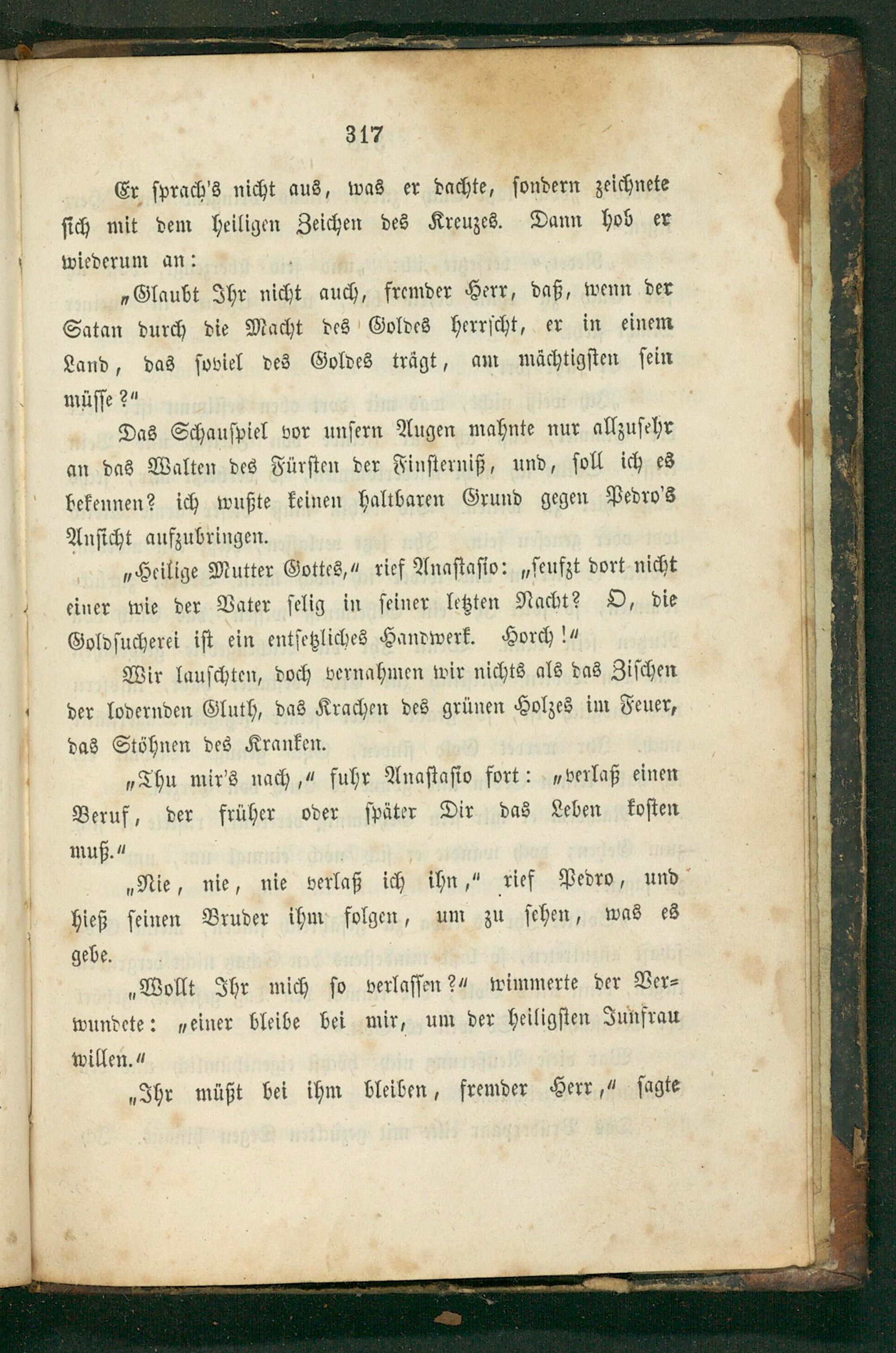 317

Er sprach's nicht aus, was er dachte, sondern zeichnete sich mit dem heiligen Zeichen des Kreuzes. Dann hob er wiederum an:

„Glaubt Ihr nicht auch, fremder Herr, daß, wenn der Satan durch die Macht des Goldes herrscht, er in einem Land, das soviel des Goldes trägt, am mächtigsten sein müsse?“

Das Schauspiel vor unsern Augen mahnte nur allzusehr an das Walten des Fürsten der Finsterniß, und, soll ich es bekennen? ich wußte keinen haltbaren Grund gegen Pedro's Ansicht aufzubringen.

„Heilige Mutter Gottes,“ rief Anastasio: „seufzt dort nicht einer wie der Vater selig in seiner letzten Nacht? O, die Goldsucherei ist ein entsetzliches Handwerk. Horch!“

Wir lauschten, doch vernahmen wir nichts als das Zischen der lodernden Gluth, das Krachen des grünen Holzes im Feuer, das Stöhnen des Kranken.

„Thu mir's nach,“ fuhr Anastasio fort: „verlaß einen Beruf, der früher oder später Dir das Leben kosten muß.“

„Nie, nie, nie verlaß ich ihn,“ rief Pedro, und hieß seinen Bruder ihm folgen, um zu sehen, was es gebe.

„Wollt Ihr mich so verlassen?“ wimmerte der Verwundete: „einer bleibe bei mir, um der heiligsten Junfrau willen.“

„Ihr müßt bei ihm bleiben, fremder Herr,“ sagte